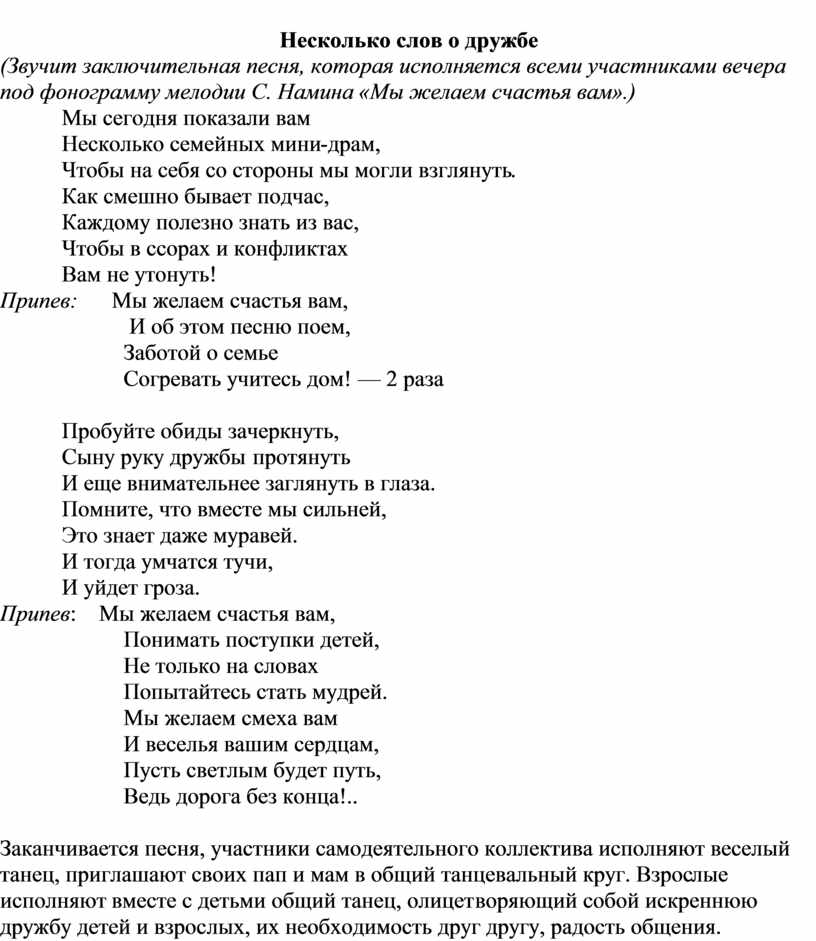 Несколько слов о дружбе
(Звучит заключительная песня, которая исполняется всеми участниками вечера под фонограмму мелодии С. Намина «Мы желаем счастья вам».)

Мы сегодня показали вам
Несколько семейных мини-драм,
Чтобы на себя со стороны мы могли взглянуть.
Как смешно бывает подчас,
Каждому полезно знать из вас,
Чтобы в ссорах и конфликтах
Вам не утонуть!

Припев: Мы желаем счастья вам,
И об этом песню поем,
Заботой о семье
Согревать учитесь дом! — 2 раза

Пробуйте обиды зачеркнуть,
Сыну руку дружбы протянуть
И еще внимательнее заглянуть в глаза.
Помните, что вместе мы сильней,
Это знает даже муравей.
И тогда умчатся тучи,
И уйдет гроза.

Припев: Мы желаем счастья вам,
Понимать поступки детей,
Не только на словах
Попытайтесь стать мудрей.
Мы желаем смеха вам
И веселья вашим сердцам,
Пусть светлым будет путь,
Ведь дорога без конца!..

Заканчивается песня, участники самодеятельного коллектива исполняют веселый танец, приглашают своих пап и мам в общий танцевальный круг. Взрослые исполняют вместе с детьми общий танец, олицетворяющий собой искреннюю дружбу детей и взрослых, их необходимость друг другу, радость общения.